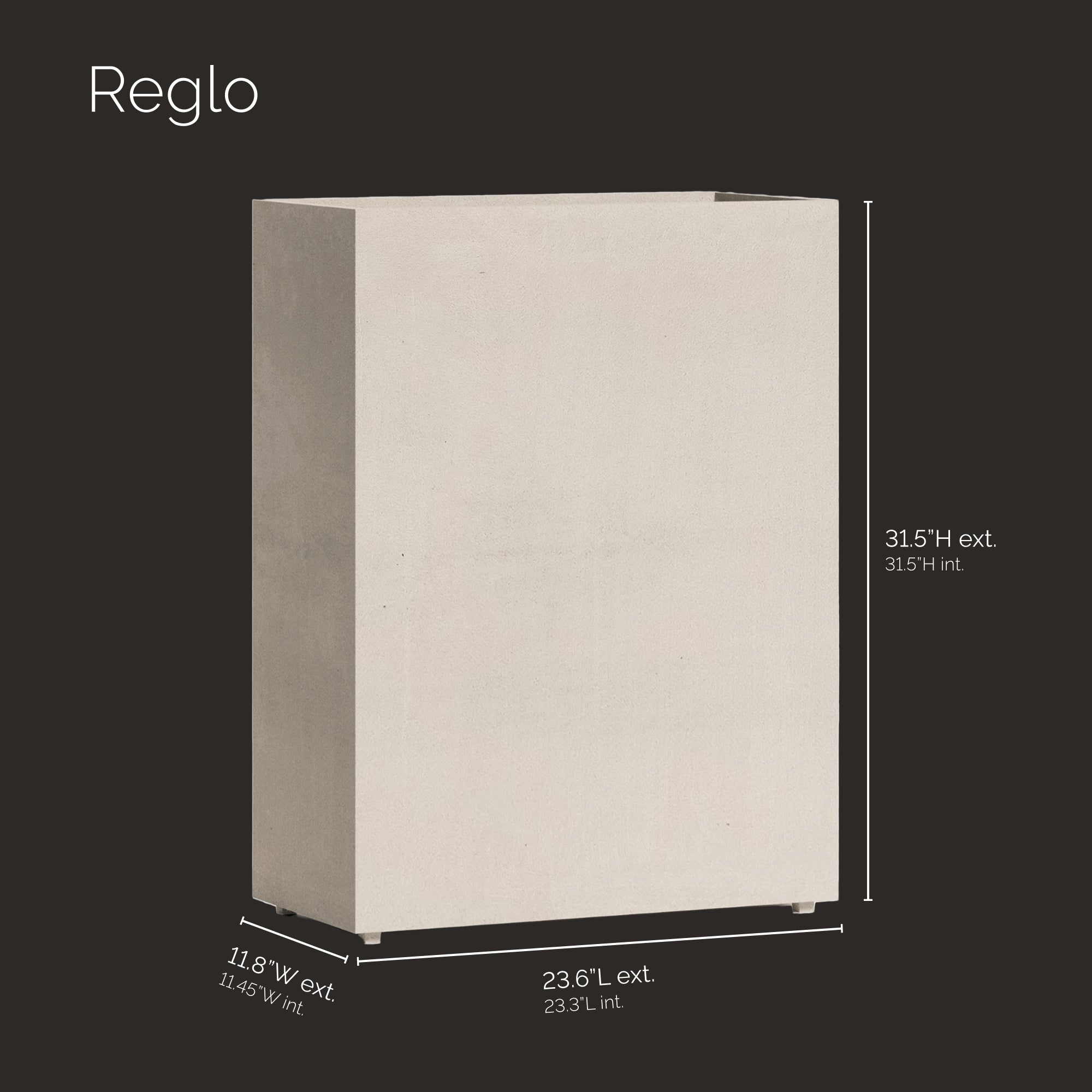 Reglo

31.5"H ext.
31.5"H int.

11.8"W ext.
11.45"W int.

23.6"L ext.
23.3"L int.